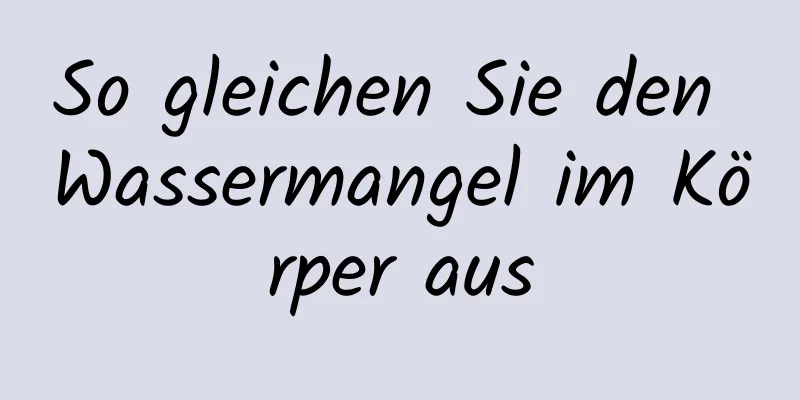 So gleichen Sie den Wassermangel im Körper aus